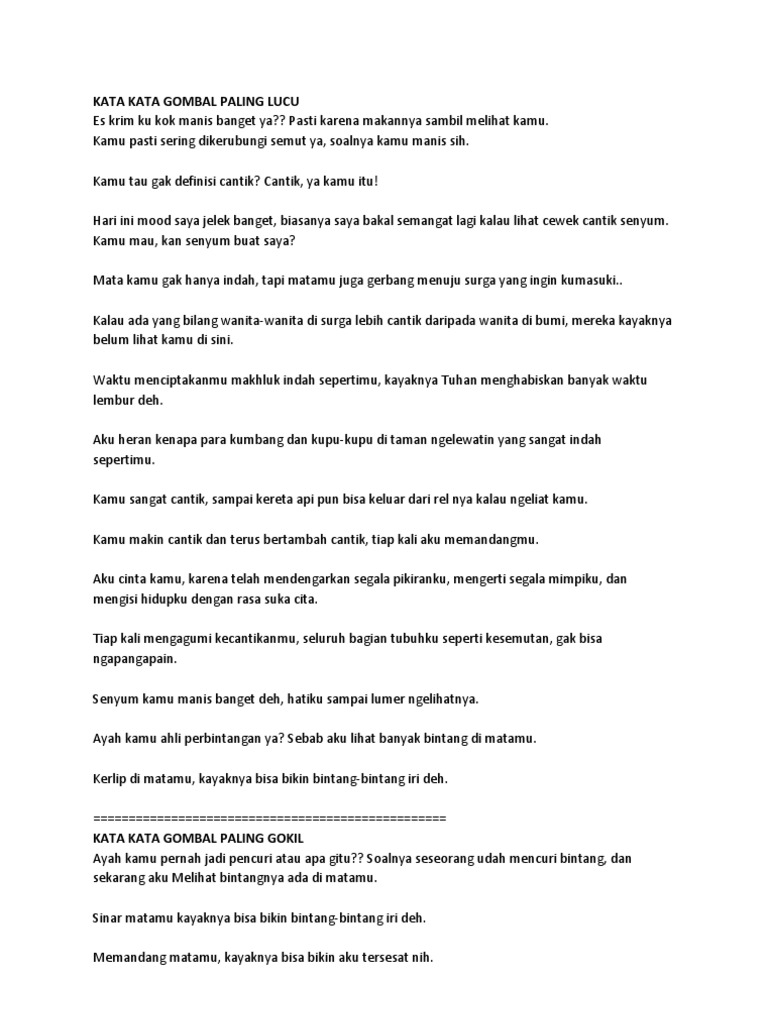 KATA KATA GOMBAL PALING LUCU
Es krim ku kok manis banget ya?? Pasti karena makannya sambil melihat kamu.
Kamu pasti sering dikerubungi semut ya, soalnya kamu manis sih.

Kamu tau gak definisi cantik? Cantik, ya kamu itu!

Hari ini mood saya jelek banget, biasanya saya bakal semangat lagi kalau lihat cewek cantik senyum. Kamu mau, kan senyum buat saya?

Mata kamu gak hanya indah, tapi matamu juga gerbang menuju surga yang ingin kumasuki..

Kalau ada yang bilang wanita-wanita di surga lebih cantik daripada wanita di bumi, mereka kayaknya belum lihat kamu di sini.

Waktu menciptakanmu makhluk indah sepertimu, kayaknya Tuhan menghabiskan banyak waktu lembur deh.

Aku heran kenapa para kumbang dan kupu-kupu di taman ngelewatin yang sangat indah sepertimu.

Kamu sangat cantik, sampai kereta api pun bisa keluar dari rel nya kalau ngeliat kamu.

Kamu makin cantik dan terus bertambah cantik, tiap kali aku memandangmu.

Aku cinta kamu, karena telah mendengarkan segala pikiranku, mengerti segala mimpiku, dan mengisi hidupku dengan rasa suka cita.

Tiap kali mengagumi kecantikanmu, seluruh bagian tubuhku seperti kesemutan, gak bisa ngapangapain.

Senyum kamu manis banget deh, hatiku sampai lumer ngelihatnya.

Ayah kamu ahli perbintangan ya? Sebab aku lihat banyak bintang di matamu.

Kerlip di matamu, kayaknya bisa bikin bintang-bintang iri deh.

==================================================
KATA KATA GOMBAL PALING GOKIL
Ayah kamu pernah jadi pencuri atau apa gitu?? Soalnya seseorang udah mencuri bintang, dan sekarang aku Melihat bintangnya ada di matamu.

Sinar matamu kayaknya bisa bikin bintang-bintang iri deh.

Memandang matamu, kayaknya bisa bikin aku tersesat nih.